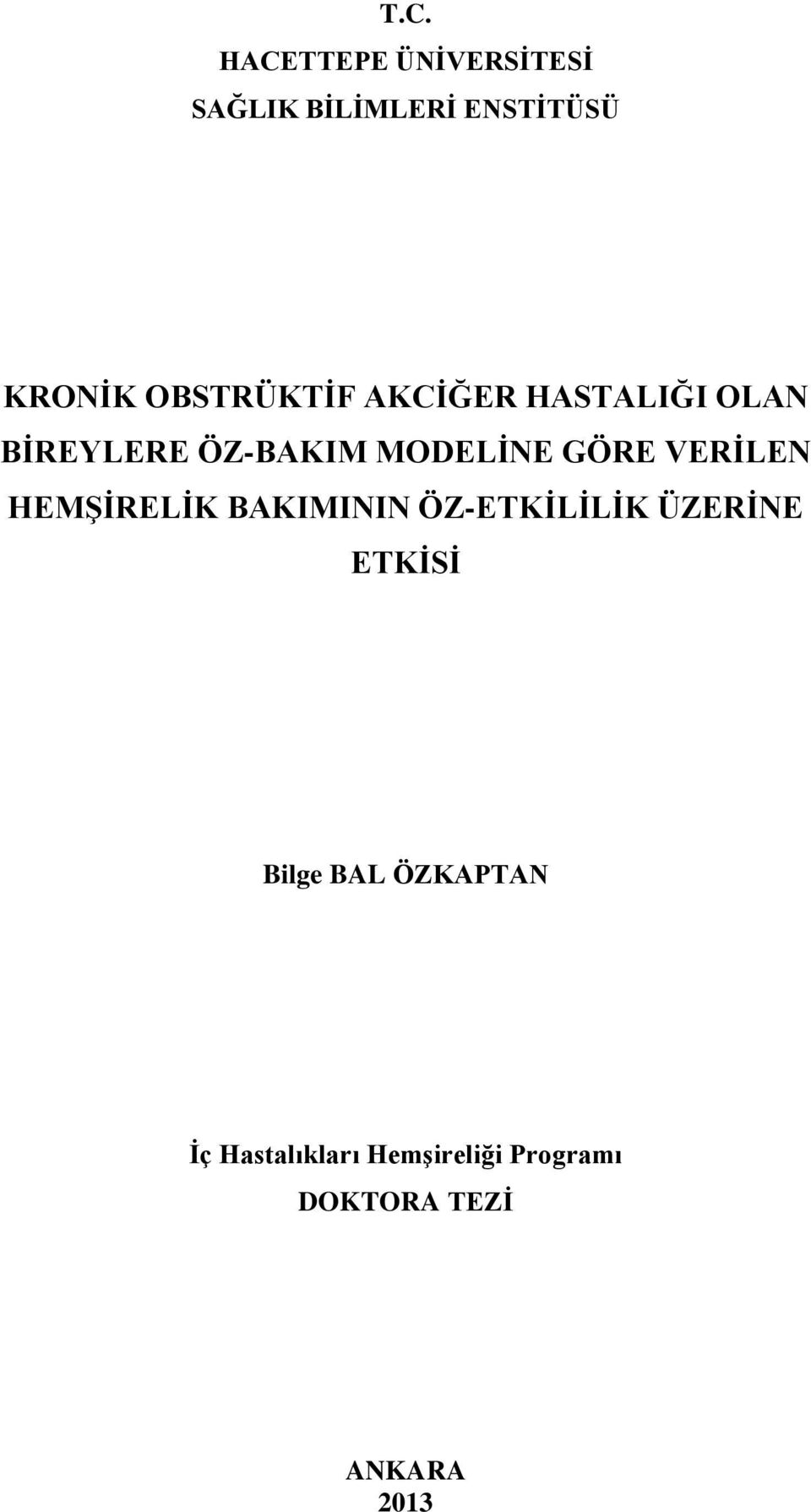 T.C.
HACETTEPE ÜNİVERSİTESİ
SAĞLIK BİLİMLERİ ENSTİTÜSÜ

KRONİK OBSTRÜKTİF AKCİĞER HASTALIĞI OLAN BİREYLERE ÖZ-BAKIM MODELİNE GÖRE VERİLEN HEMŞİRELİK BAKIMININ ÖZ-ETKİLİLİK ÜZERİNE ETKİSİ

Bilge BAL ÖZKAPTAN

İç Hastalıkları Hemşireliği Programı
DOKTORA TEZİ

ANKARA
2013